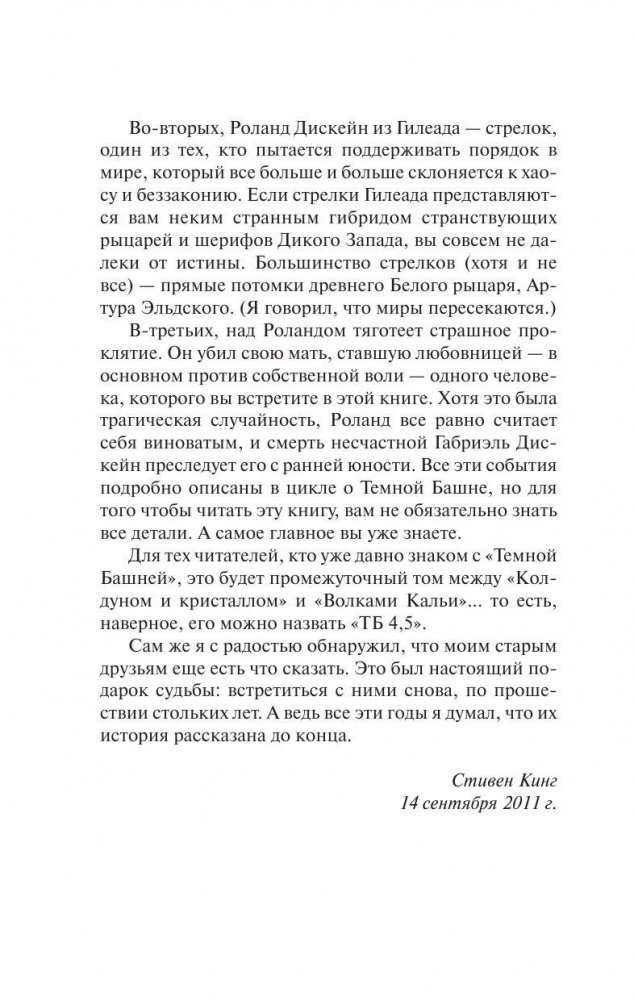 Во-вторых, Роланд Дискейн из Гилеада — стрелок, один из тех, кто пытается поддерживать порядок в мире, который все больше и больше склоняется к хаосу и беззаконию. Если стрелки Гилеада представляются вам неким странным гибридом странствующих рыцарей и шерифов Дикого Запада, вы совсем не далеки от истины. Большинство стрелков (хотя и не все) — прямые потомки древнего Белого рыцаря, Артура Эльдского. (Я говорил, что миры пересекаются.)

В-третьих, над Роландом тяготеет страшное проклятие. Он убил свою мать, ставшую любовницей — в основном против собственной воли — одного человека, которого вы встретите в этой книге. Хотя это была трагическая случайность, Роланд все равно считает себя виноватым, и смерть несчастной Габриэль Дискейн преследует его с ранней юности. Все эти события подробно описаны в цикле о Темной Башне, но для того чтобы читать эту книгу, вам не обязательно знать все детали. А самое главное вы уже знаете.

Для тех читателей, кто уже давно знаком с «Темной Башней», это будет промежуточный том между «Колдуном и кристаллом» и «Волками Кальи»... то есть, наверное, его можно назвать «ТБ 4,5».

Сам же я с радостью обнаружил, что моим старым друзьям еще есть что сказать. Это был настоящий подарок судьбы: встретиться с ними снова, по прошествии стольких лет. А ведь все эти годы я думал, что их история рассказана до конца.

Стивен Кинг
14 сентября 2011 г.